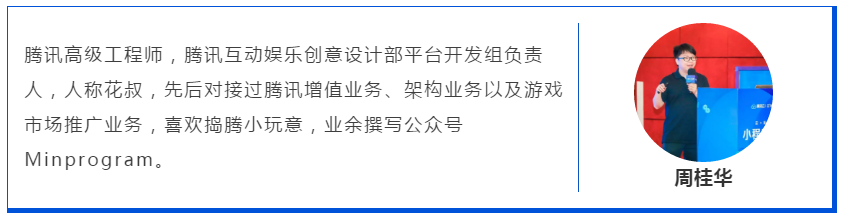 腾讯高级工程师，腾讯互动娱乐创意设计部平台开发组负责人，人称花叔，先后对接过腾讯增值业务、架构业务以及游戏市场推广业务，喜欢捣腾小玩意，业余撰写公众号Minprogram。

小程

周桂华